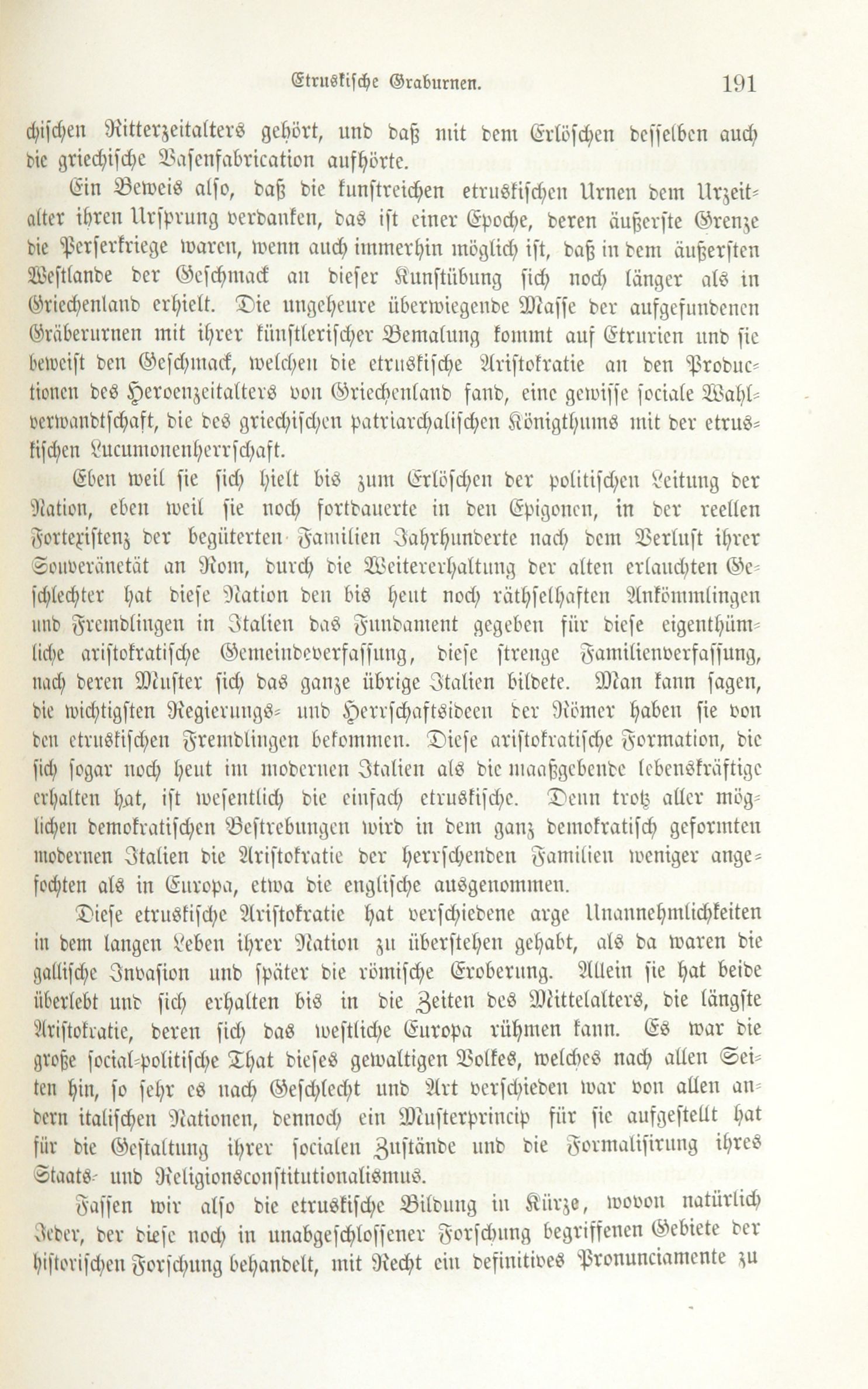 Etruskische Graburnen. 191

chischen Ritterzeitalters gehört, und daß mit dem Erlöschen desselben auch die griechische Vasenfabrication aufhörte.

Ein Beweis also, daß die kunstreichen etruskischen Urnen dem Urzeitalter ihren Ursprung verdanken, das ist einer Epoche, deren äußerste Grenze die Perserkriege waren, wenn auch immerhin möglich ist, daß in dem äußersten Westlande der Geschmack an dieser Kunstübung sich noch länger als in Griechenland erhielt. Die ungeheure überwiegende Masse der aufgefundenen Gräberurnen mit ihrer künstlerischer Bemalung kommt auf Etrurien und sie beweist den Geschmack, welchen die etruskische Aristokratie an den Productionen des Heroenzeitalters von Griechenland fand, eine gewisse sociale Wahlverwandtschaft, die des griechischen patriarchalischen Königthums mit der etruskischen Lucumonenherrschaft.

Eben weil sie sich hielt bis zum Erlöschen der politischen Leitung der Nation, eben weil sie noch fortdauerte in den Epigonen, in der reellen Fortexistenz der begüterten Familien Jahrhunderte nach dem Verlust ihrer Souveränetät an Rom, durch die Weitererhaltung der alten erlauchten Geschlechter hat diese Nation den bis heut noch räthselhaften Ankömmlingen und Fremdlingen in Italien das Fundament gegeben für diese eigenthümliche aristokratische Gemeindeverfassung, diese strenge Familienverfassung, nach deren Muster sich das ganze übrige Italien bildete. Man kann sagen, die wichtigsten Regierungs- und Herrschaftsideen der Römer haben sie von den etruskischen Fremdlingen bekommen. Diese aristokratische Formation, die sich sogar noch heut im modernen Italien als die maaßgebende lebenskräftige erhalten hat, ist wesentlich die einfach etruskische. Denn trotz aller möglichen demokratischen Bestrebungen wird in dem ganz demokratisch geformten modernen Italien die Aristokratie der herrschenden Familien weniger angefochten als in Europa, etwa die englische ausgenommen.

Diese etruskische Aristokratie hat verschiedene arge Unannehmlichkeiten in dem langen Leben ihrer Nation zu überstehen gehabt, als da waren die gallische Invasion und später die römische Eroberung. Allein sie hat beide überlebt und sich erhalten bis in die Zeiten des Mittelalters, die längste Aristokratie, deren sich das westliche Europa rühmen kann. Es war die große social-politische That dieses gewaltigen Volkes, welches nach allen Seiten hin, so sehr es nach Geschlecht und Art verschieden war von allen andern italischen Nationen, dennoch ein Musterprincip für sie aufgestellt hat für die Gestaltung ihrer socialen Zustände und die Formalisirung ihres Staats- und Religionsconstitutionalismus.

Fassen wir also die etruskische Bildung in Kürze, wovon natürlich Jeder, der diese noch in unabgeschlossener Forschung begriffenen Gebiete der historischen Forschung behandelt, mit Recht ein definitives Pronunciamente zu